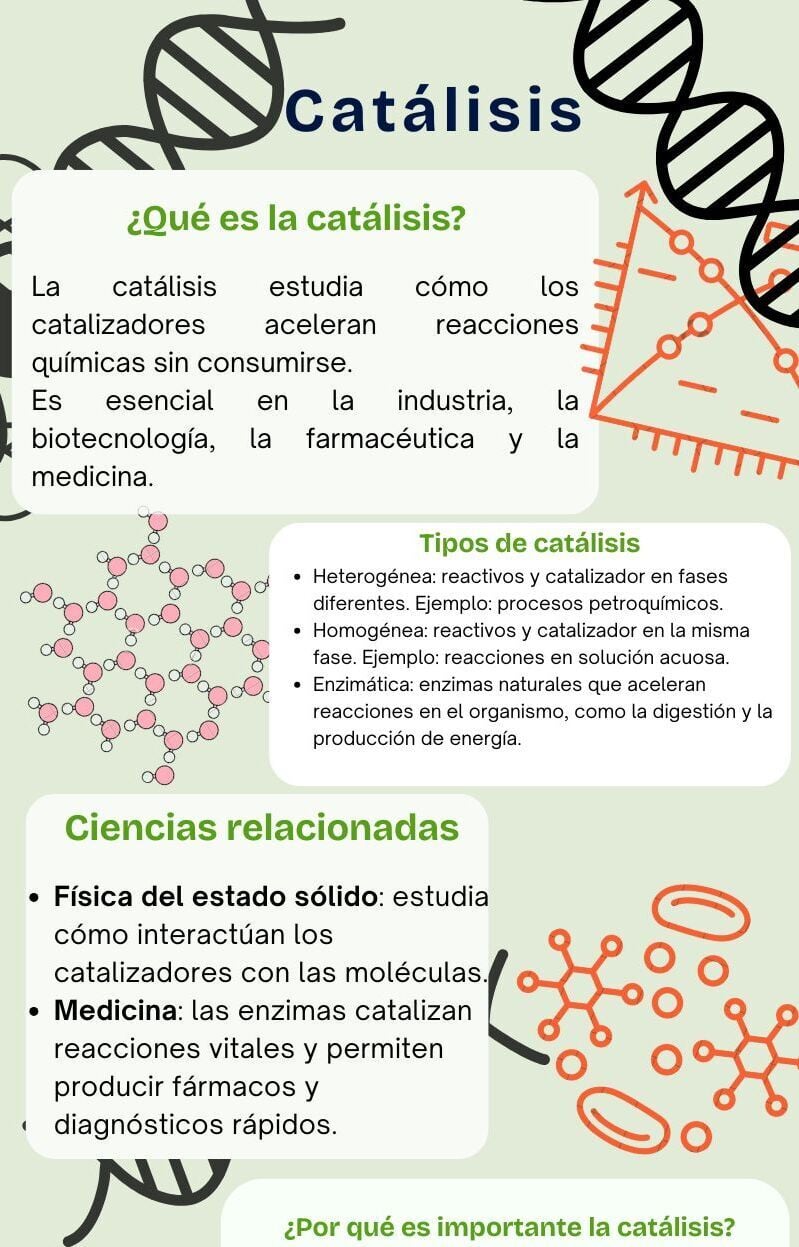 Catálisis

¿Qué es la catálisis?

La catálisis estudia cómo los catalizadores aceleran reacciones químicas sin consumirse.

Es esencial en la industria, la biotecnología, la farmacéutica y la medicina.

Tipos de catálisis

• Heterogénea: reactivos y catalizador en fases diferentes. Ejemplo: procesos petroquímicos.
• Homogénea: reactivos y catalizador en la misma fase. Ejemplo: reacciones en solución acuosa.
• Enzimática: enzimas naturales que aceleran reacciones en el organismo, como la digestión y la producción de energía.

Ciencias relacionadas

• Física del estado sólido: estudia cómo interactúan los catalizadores con las moléculas.
• Medicina: las enzimas catalizan reacciones vitales y permiten producir fármacos y diagnósticos rápidos.

¿Por qué es importante la catálisis?